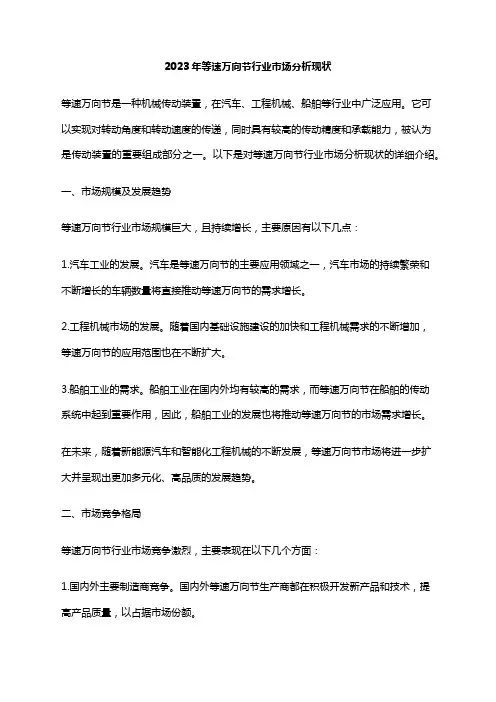 2023年等速万向节行业市场分析现状

等速万向节是一种机械传动装置，在汽车、工程机械、船舶等行业中广泛应用。它可以实现对转动角度和转动速度的传递，同时具有较高的传动精度和承载能力，被认为是传动装置的重要组成部分之一。以下是对等速万向节行业市场分析现状的详细介绍。

一、市场规模及发展趋势

等速万向节行业市场规模巨大，且持续增长，主要原因有以下几点：

1.汽车工业的发展。汽车是等速万向节的主要应用领域之一，汽车市场的持续繁荣和不断增长的车辆数量将直接推动等速万向节的需求增长。

2.工程机械市场的发展。随着国内基础设施建设的加快和工程机械需求的不断增加，等速万向节的应用范围也在不断扩大。

3.船舶工业的需求。船舶工业在国内外均有较高的需求，而等速万向节在船舶的传动系统中起到重要作用，因此，船舶工业的发展也将推动等速万向节的市场需求增长。

在未来，随着新能源汽车和智能化工程机械的不断发展，等速万向节市场将进一步扩大并呈现出更加多元化、高品质的发展趋势。

二、市场竞争格局

等速万向节行业市场竞争激烈，主要表现在以下几个方面：

1.国内外主要制造商竞争。国内外等速万向节生产商都在积极开发新产品和技术，提高产品质量，以占据市场份额。